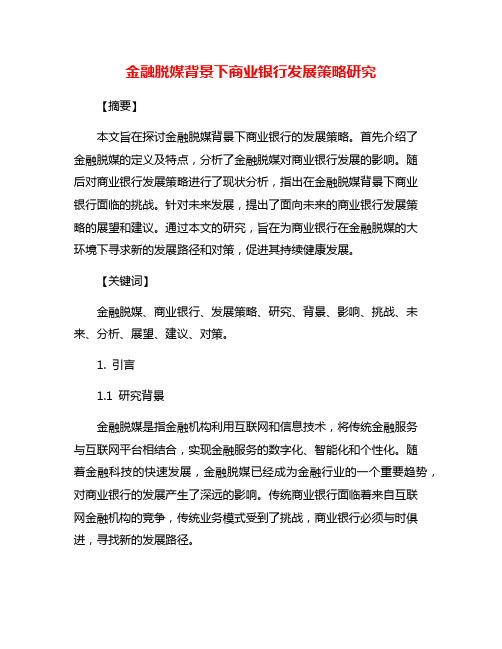 金融脱媒背景下商业银行发展策略研究

【摘要】

本文旨在探讨金融脱媒背景下商业银行的发展策略。首先介绍了金融脱媒的定义及特点，分析了金融脱媒对商业银行发展的影响。随后对商业银行发展策略进行了现状分析，指出在金融脱媒背景下商业银行面临的挑战。针对未来发展，提出了面向未来的商业银行发展策略的展望和建议。通过本文的研究，旨在为商业银行在金融脱媒的大环境下寻求新的发展路径和对策，促进其持续健康发展。

【关键词】

金融脱媒、商业银行、发展策略、研究、背景、影响、挑战、未来、分析、展望、建议、对策。

1. 引言

1.1 研究背景

金融脱媒是指金融机构利用互联网和信息技术，将传统金融服务与互联网平台相结合，实现金融服务的数字化、智能化和个性化。随着金融科技的快速发展，金融脱媒已经成为金融行业的一个重要趋势，对商业银行的发展产生了深远的影响。传统商业银行面临着来自互联网金融机构的竞争，传统业务模式受到了挑战，商业银行必须与时俱进，寻找新的发展路径。